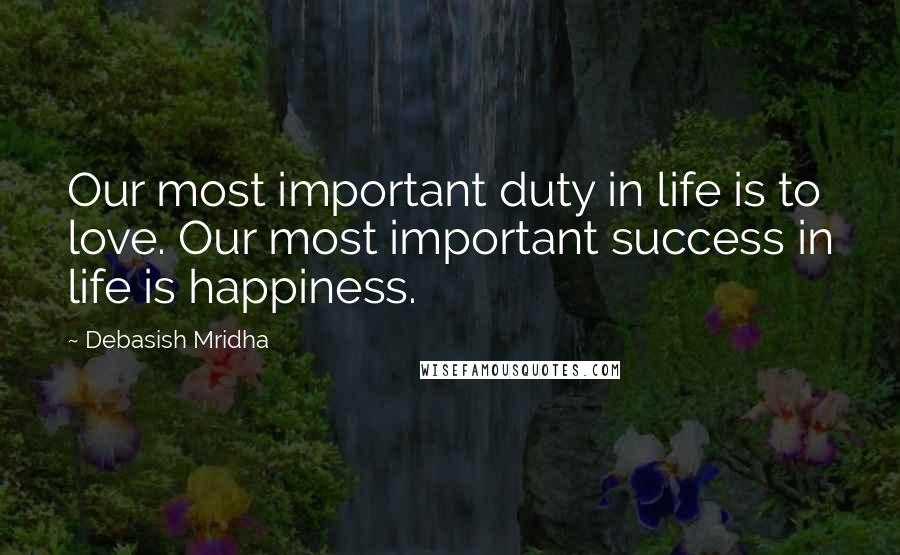 Our most important duty in life is to love. Our most important success in life is happiness.

~ Debasish Mridha

WISEFAMOUSQUOTES.COM